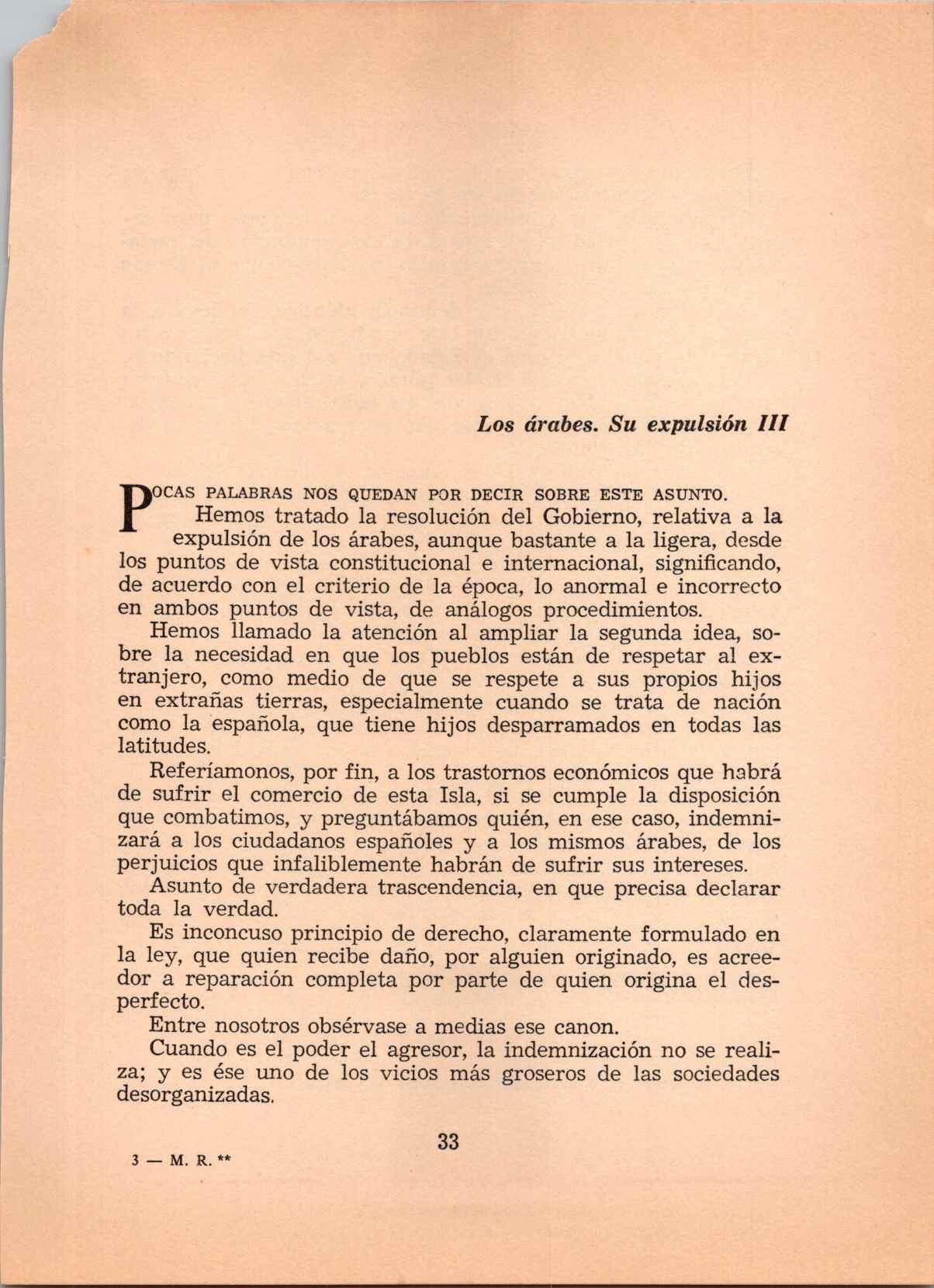 Los árabes. Su expulsión III

POCAS PALABRAS NOS QUEDAN POR DECIR SOBRE ESTE ASUNTO.

Hemos tratado la resolución del Gobierno, relativa a la expulsión de los árabes, aunque bastante a la ligera, desde los puntos de vista constitucional e internacional, significando, de acuerdo con el criterio de la época, lo anormal e incorrecto en ambos puntos de vista, de análogos procedimientos.

Hemos llamado la atención al ampliar la segunda idea, sobre la necesidad en que los pueblos están de respetar al extranjero, como medio de que se respete a sus propios hijos en extrañas tierras, especialmente cuando se trata de nación como la española, que tiene hijos desparramados en todas las latitudes.

Referíamonos, por fin, a los trastornos económicos que habrá de sufrir el comercio de esta Isla, si se cumple la disposición que combatimos, y preguntábamos quién, en ese caso, indemnizará a los ciudadanos españoles y a los mismos árabes, de los perjuicios que infaliblemente habrán de sufrir sus intereses.

Asunto de verdadera trascendencia, en que precisa declarar toda la verdad.

Es inconcuso principio de derecho, claramente formulado en la ley, que quien recibe daño, por alguien originado, es acreedor a reparación completa por parte de quien origina el desperfecto.

Entre nosotros obsérvase a medias ese canon.

Cuando es el poder el agresor, la indemnización no se realiza; y es ése uno de los vicios más groseros de las sociedades desorganizadas.

33

3 — M. R. **